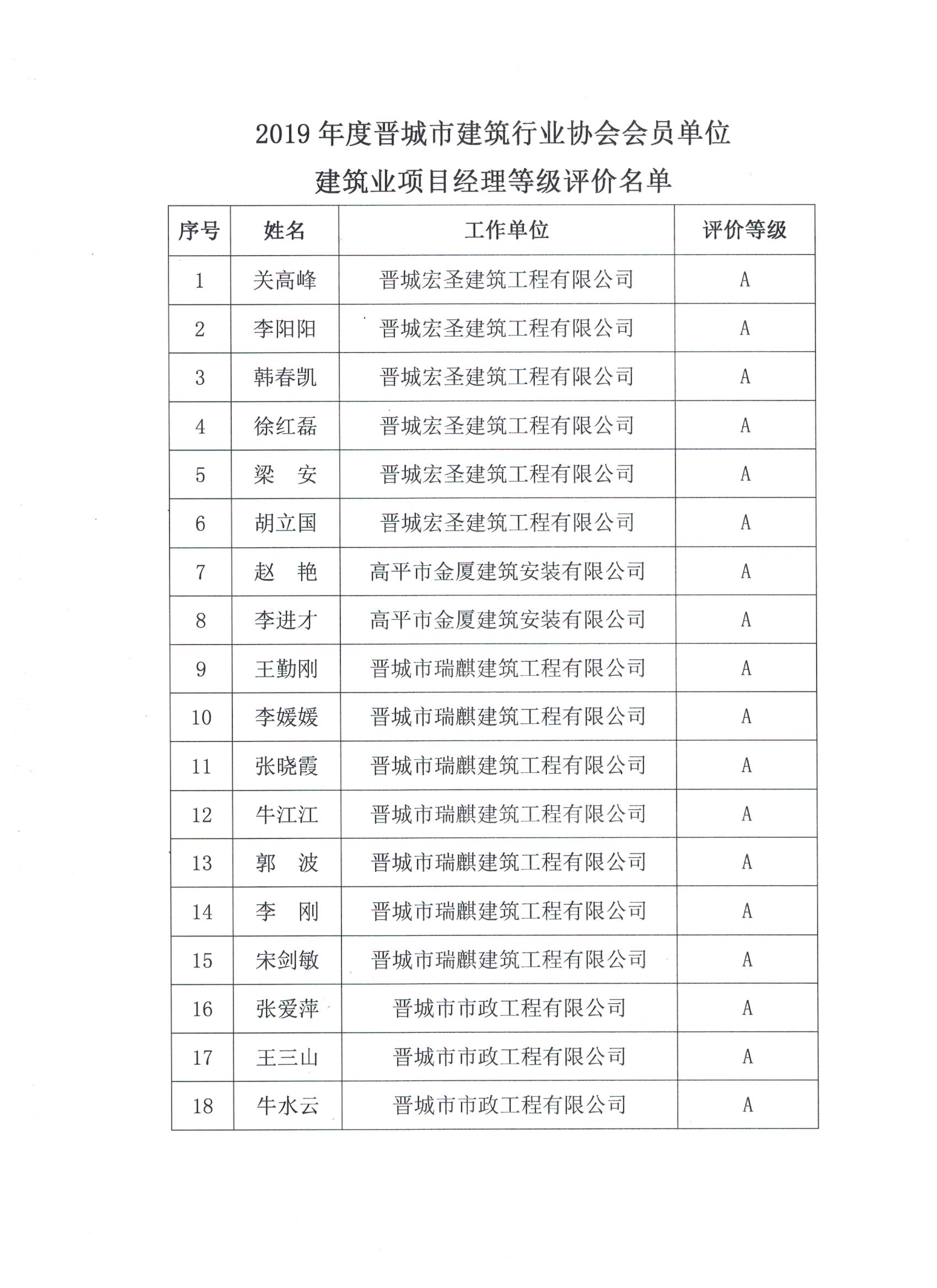 2019 年度晋城市建筑行业协会会员单位
建筑业项目经理等级评价名单

| 序号 | 姓名 | 工作单位 | 评价等级 |
|---|---|---|---|
| 1 | 关高峰 | 晋城宏圣建筑工程有限公司 | A |
| 2 | 李阳阳 | 晋城宏圣建筑工程有限公司 | A |
| 3 | 韩春凯 | 晋城宏圣建筑工程有限公司 | A |
| 4 | 徐红磊 | 晋城宏圣建筑工程有限公司 | A |
| 5 | 梁 安 | 晋城宏圣建筑工程有限公司 | A |
| 6 | 胡立国 | 晋城宏圣建筑工程有限公司 | A |
| 7 | 赵 艳 | 高平市金厦建筑安装有限公司 | A |
| 8 | 李进才 | 高平市金厦建筑安装有限公司 | A |
| 9 | 王勤刚 | 晋城市瑞麒建筑工程有限公司 | A |
| 10 | 李媛媛 | 晋城市瑞麒建筑工程有限公司 | A |
| 11 | 张晓霞 | 晋城市瑞麒建筑工程有限公司 | A |
| 12 | 牛江江 | 晋城市瑞麒建筑工程有限公司 | A |
| 13 | 郭 波 | 晋城市瑞麒建筑工程有限公司 | A |
| 14 | 李 刚 | 晋城市瑞麒建筑工程有限公司 | A |
| 15 | 宋剑敏 | 晋城市瑞麒建筑工程有限公司 | A |
| 16 | 张爱萍 | 晋城市市政工程有限公司 | A |
| 17 | 王三山 | 晋城市市政工程有限公司 | A |
| 18 | 牛水云 | 晋城市市政工程有限公司 | A |